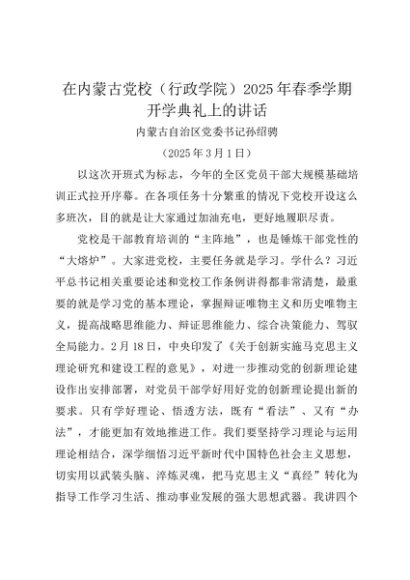 在内蒙古党校（行政学院）2025年春季学期开学典礼上的讲话

内蒙古自治区党委书记孙绍骋

（2025年3月1日）

以这次开班式为标志，今年的全区党员干部大规模基础培训正式拉开序幕。在各项任务十分繁重的情况下党校开设这么多班次，目的就是让大家通过加油充电，更好地履职尽责。

党校是干部教育培训的“主阵地”，也是锤炼干部党性的“大熔炉”。大家进党校，主要任务就是学习。学什么？习近平总书记相关重要论述和党校工作条例讲得都非常清楚，最重要的就是学习党的基本理论，掌握辩证唯物主义和历史唯物主义，提高战略思维能力、辩证思维能力、综合决策能力、驾驭全局能力。2月18日，中央印发了《关于创新实施马克思主义理论研究和建设工程的意见》，对进一步推动党的创新理论建设作出安排部署，对党员干部学好用好党的创新理论提出新的要求。只有学好理论、悟透方法，既有“看法”、又有“办法”，才能更加有效地推进工作。我们要坚持学习理论与运用理论相结合，深学细悟习近平新时代中国特色社会主义思想，切实用以武装头脑、淬炼灵魂，把马克思主义“真经”转化为指导工作学习生活、推动事业发展的强大思想武器。我讲四个